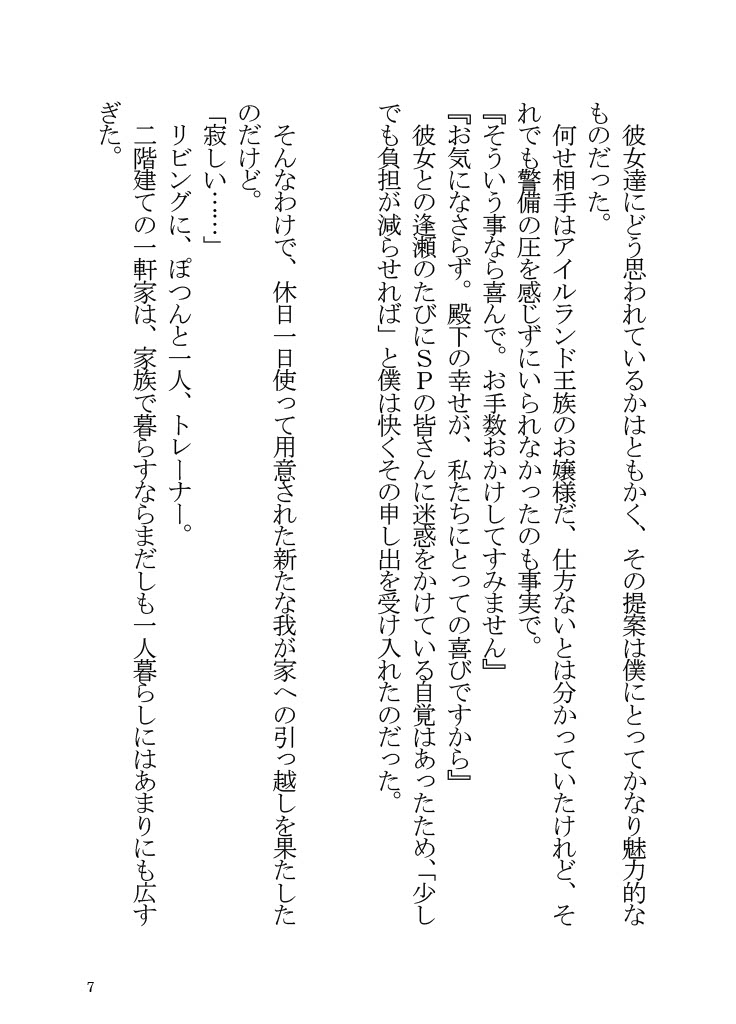 彼女達にどう思われているかはともかく、その提案は僕にとってかなり魅力的なものだった。

何せ相手はアイルランド王族のお嬢様だ、仕方ないとは分かっていたけれど、それでも警備の圧を感じずにいられなかったのも事実で。

『そういう事なら喜んで。お手数おかけしてすみません』

『お気になさらず。殿下の幸せが、私たちにとっての喜びですから』

彼女との逢瀬のたびにＳＰの皆さんに迷惑をかけている自覚はあったため、「少しでも負担が減らせれば」と僕は快くその申し出を受け入れたのだった。

そんなわけで、休日一日使って用意された新たな我が家への引っ越しを果たしたのだけど。

「寂しい……」

リビングに、ぽつんと一人、トレーナー。

二階建ての一軒家は、家族で暮らすならまだしも一人暮らしにはあまりにも広すぎた。

7